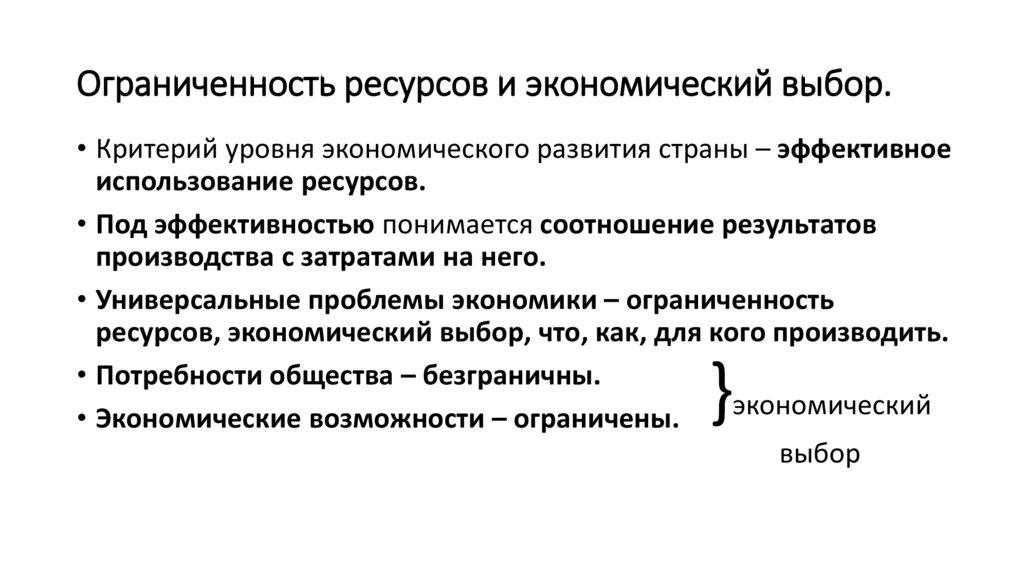 Ограниченность ресурсов и экономический выбор.

• Критерий уровня экономического развития страны – эффективное использование ресурсов.

• Под эффективностью понимается соотношение результатов производства с затратами на него.

• Универсальные проблемы экономики – ограниченность ресурсов, экономический выбор, что, как, для кого производить.

• Потребности общества – безграничны.

• Экономические возможности – ограничены.

}экономический выбор